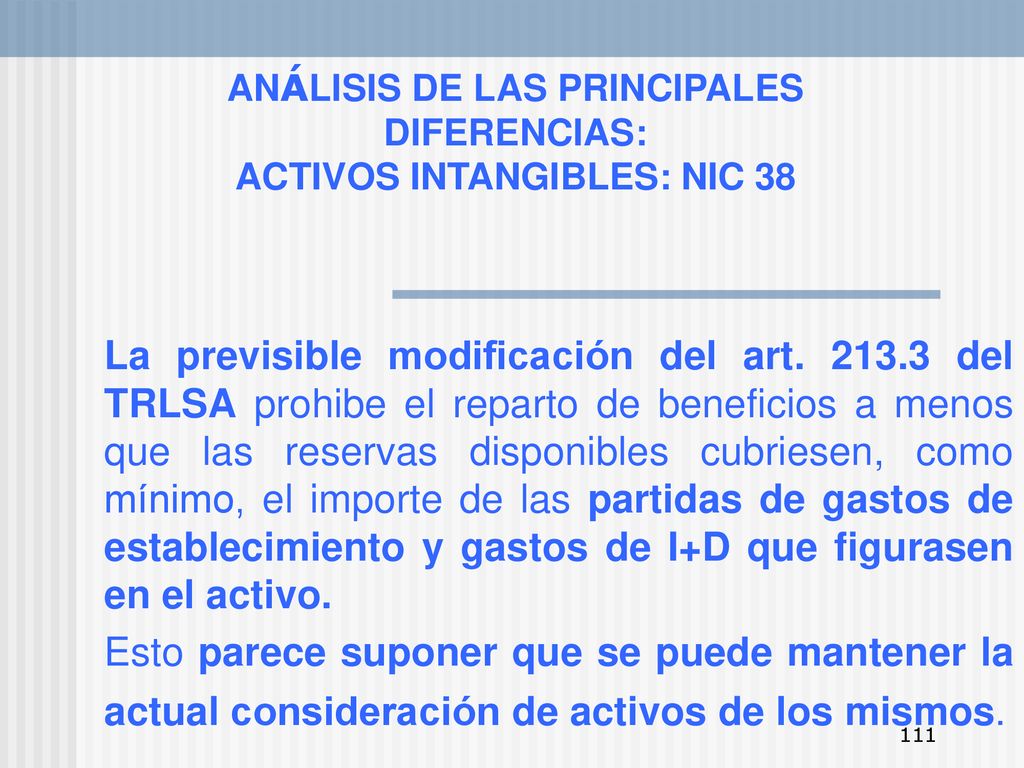 ANÁLISIS DE LAS PRINCIPALES DIFERENCIAS:
ACTIVOS INTANGIBLES: NIC 38

La previsible modificación del art. 213.3 del TRLSA prohibe el reparto de beneficios a menos que las reservas disponibles cubriesen, como mínimo, el importe de las partidas de gastos de establecimiento y gastos de I+D que figurasen en el activo.

Esto parece suponer que se puede mantener la actual consideración de activos de los mismos.

111